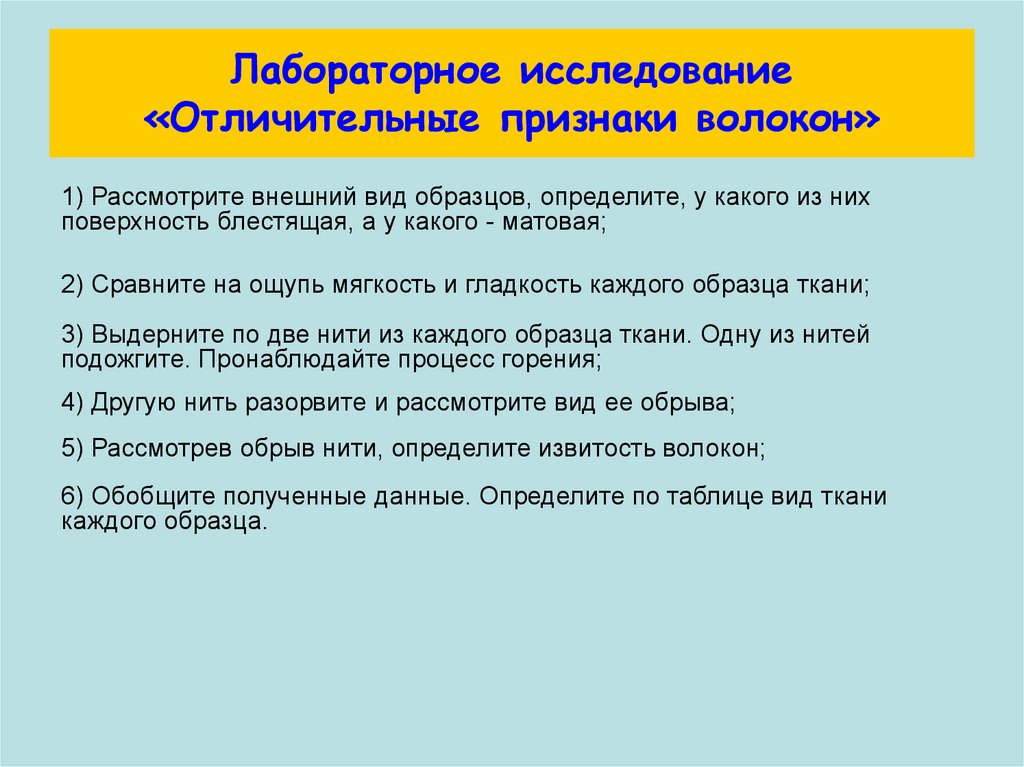 Лабораторное исследование «Отличительные признаки волокон»

1) Рассмотрите внешний вид образцов, определите, у какого из них поверхность блестящая, а у какого - матовая;

2) Сравните на ощупь мягкость и гладкость каждого образца ткани;

3) Выдерните по две нити из каждого образца ткани. Одну из нитей подожгите. Пронаблюдайте процесс горения;

4) Другую нить разорвите и рассмотрите вид ее обрыва;

5) Рассмотрев обрыв нити, определите извитость волокон;

6) Обобщите полученные данные. Определите по таблице вид ткани каждого образца.